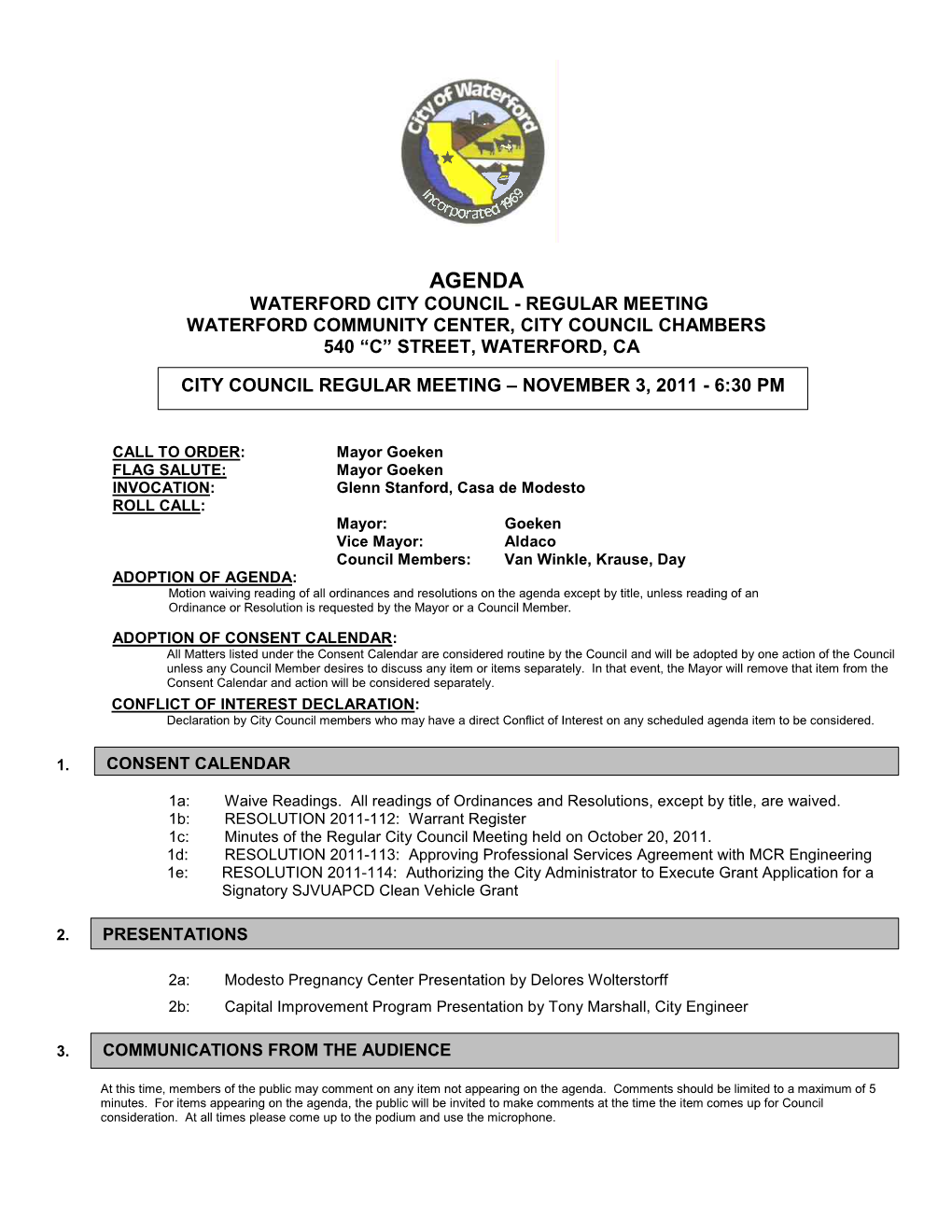 City of Waterford
Incorporated 1969

AGENDA
WATERFORD CITY COUNCIL - REGULAR MEETING
WATERFORD COMMUNITY CENTER, CITY COUNCIL CHAMBERS
540 “C” STREET, WATERFORD, CA

CITY COUNCIL REGULAR MEETING – NOVEMBER 3, 2011 - 6:30 PM

CALL TO ORDER: Mayor Goeken
FLAG SALUTE: Mayor Goeken
INVOCATION: Glenn Stanford, Casa de Modesto
ROLL CALL:
Mayor: Goeken
Vice Mayor: Aldaco
Council Members: Van Winkle, Krause, Day

ADOPTION OF AGENDA:
Motion waiving reading of all ordinances and resolutions on the agenda except by title, unless reading of an Ordinance or Resolution is requested by the Mayor or a Council Member.

ADOPTION OF CONSENT CALENDAR:
All Matters listed under the Consent Calendar are considered routine by the Council and will be adopted by one action of the Council unless any Council Member desires to discuss any item or items separately. In that event, the Mayor will remove that item from the Consent Calendar and action will be considered separately.

CONFLICT OF INTEREST DECLARATION:
Declaration by City Council members who may have a direct Conflict of Interest on any scheduled agenda item to be considered.

1. CONSENT CALENDAR

1a: Waive Readings. All readings of Ordinances and Resolutions, except by title, are waived.
1b: RESOLUTION 2011-112: Warrant Register
1c: Minutes of the Regular City Council Meeting held on October 20, 2011.
1d: RESOLUTION 2011-113: Approving Professional Services Agreement with MCR Engineering
1e: RESOLUTION 2011-114: Authorizing the City Administrator to Execute Grant Application for a Signatory SJVUAPCD Clean Vehicle Grant

2. PRESENTATIONS

2a: Modesto Pregnancy Center Presentation by Delores Wolterstorff
2b: Capital Improvement Program Presentation by Tony Marshall, City Engineer

3. COMMUNICATIONS FROM THE AUDIENCE

At this time, members of the public may comment on any item not appearing on the agenda. Comments should be limited to a maximum of 5 minutes. For items appearing on the agenda, the public will be invited to make comments at the time the item comes up for Council consideration. At all times please come up to the podium and use the microphone.